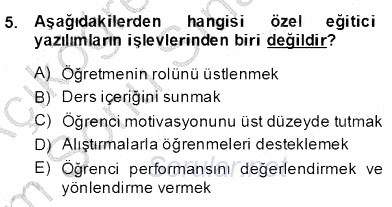 5. Aşağıdakilerden hangisi özel eğitici yazılımların işlevlerinden biri değildir?

A) Öğretmenin rolünü üstlenmek
B) Ders içeriğini sunmak
C) Öğrenci motivasyonunu üst düzeyde tutmak
D) Alıştırmalarla öğrenmeleri desteklemek
E) Öğrenci performansını değerlendirmek ve yönlendirme vermek

Sorular.net